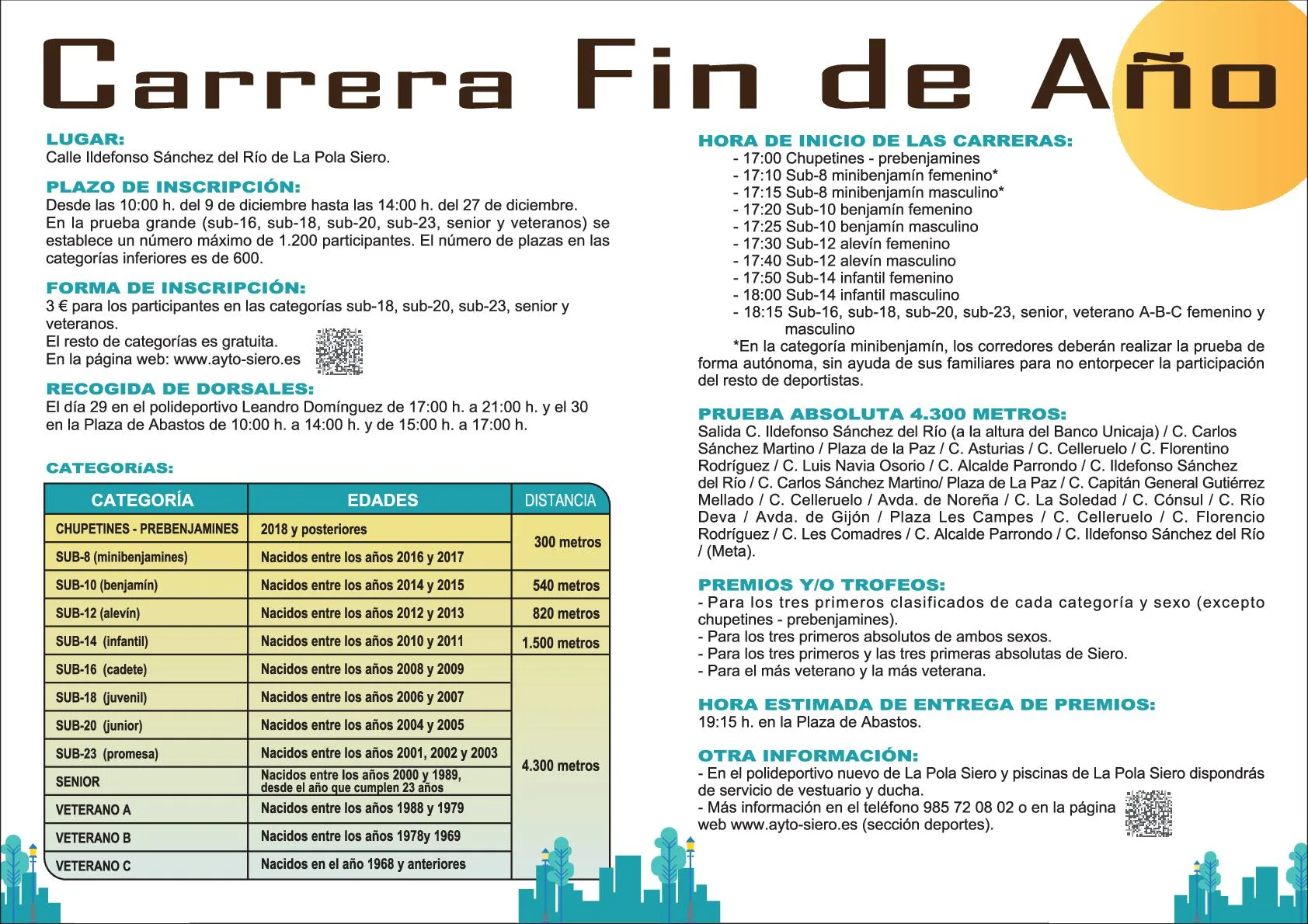 Carrera Fin de Año

LUGAR:
Calle Ildefonso Sánchez del Río de La Pola Siero.

PLAZO DE INSCRIPCIÓN:
Desde las 10:00 h. del 9 de diciembre hasta las 14:00 h. del 27 de diciembre.
En la prueba grande (sub-16, sub-18, sub-20, sub-23, senior y veteranos) se establece un número máximo de 1.200 participantes. El número de plazas en las categorías inferiores es de 600.

FORMA DE INSCRIPCIÓN:
3 € para los participantes en las categorías sub-18, sub-20, sub-23, senior y veteranos.
El resto de categorías es gratuita.
En la página web: www.ayto-siero.es

RECOGIDA DE DORSALES:
El día 29 en el polideportivo Leandro Domínguez de 17:00 h. a 21:00 h. y el 30 en la Plaza de Abastos de 10:00 h. a 14:00 h. y de 15:00 h. a 17:00 h.

CATEGORíAS:

| CATEGORÍA | EDADES | DISTANCIA |
|---|---|---|
| CHUPETINES - PREBENJAMINES | 2018 y posteriores | 300 metros |
| SUB-8 (minibenjamines) | Nacidos entre los años 2016 y 2017 | |
| SUB-10 (benjamín) | Nacidos entre los años 2014 y 2015 | 540 metros |
| SUB-12 (alevín) | Nacidos entre los años 2012 y 2013 | 820 metros |
| SUB-14 (infantil) | Nacidos entre los años 2010 y 2011 | 1.500 metros |
| SUB-16 (cadete) | Nacidos entre los años 2008 y 2009 | 4.300 metros |
| SUB-18 (juvenil) | Nacidos entre los años 2006 y 2007 | |
| SUB-20 (junior) | Nacidos entre los años 2004 y 2005 | |
| SUB-23 (promesa) | Nacidos entre los años 2001, 2002 y 2003 | |
| SENIOR | Nacidos entre los años 2000 y 1989, desde el año que cumplen 23 años | |
| VETERANO A | Nacidos entre los años 1988 y 1979 | |
| VETERANO B | Nacidos entre los años 1978y 1969 | |
| VETERANO C | Nacidos en el año 1968 y anteriores | |

HORA DE INICIO DE LAS CARRERAS:
- 17:00 Chupetines - prebenjamines
- 17:10 Sub-8 minibenjamín femenino*
- 17:15 Sub-8 minibenjamín masculino*
- 17:20 Sub-10 benjamín femenino
- 17:25 Sub-10 benjamín masculino
- 17:30 Sub-12 alevín femenino
- 17:40 Sub-12 alevín masculino
- 17:50 Sub-14 infantil femenino
- 18:00 Sub-14 infantil masculino
- 18:15 Sub-16, sub-18, sub-20, sub-23, senior, veterano A-B-C femenino y masculino
*En la categoría minibenjamín, los corredores deberán realizar la prueba de forma autónoma, sin ayuda de sus familiares para no entorpecer la participación del resto de deportistas.

PRUEBA ABSOLUTA 4.300 METROS:
Salida C. Ildefonso Sánchez del Río (a la altura del Banco Unicaja) / C. Carlos Sánchez Martino / Plaza de la Paz / C. Asturias / C. Celleruelo / C. Florentino Rodríguez / C. Luis Navia Osorio / C. Alcalde Parrondo / C. Ildefonso Sánchez del Río / C. Carlos Sánchez Martino/ Plaza de La Paz / C. Capitán General Gutiérrez Mellado / C. Celleruelo / Avda. de Noreña / C. La Soledad / C. Cónsul / C. Río Deva / Avda. de Gijón / Plaza Les Campes / C. Celleruelo / C. Florencio Rodríguez / C. Les Comadres / C. Alcalde Parrondo / C. Ildefonso Sánchez del Río / (Meta).

PREMIOS Y/O TROFEOS:
- Para los tres primeros clasificados de cada categoría y sexo (excepto chupetines - prebenjamines).
- Para los tres primeros absolutos de ambos sexos.
- Para los tres primeros y las tres primeras absolutas de Siero.
- Para el más veterano y la más veterana.

HORA ESTIMADA DE ENTREGA DE PREMIOS:
19:15 h. en la Plaza de Abastos.

OTRA INFORMACIÓN:
- En el polideportivo nuevo de La Pola Siero y piscinas de La Pola Siero dispondrás de servicio de vestuario y ducha.
- Más información en el teléfono 985 72 08 02 o en la página web www.ayto-siero.es (sección deportes).